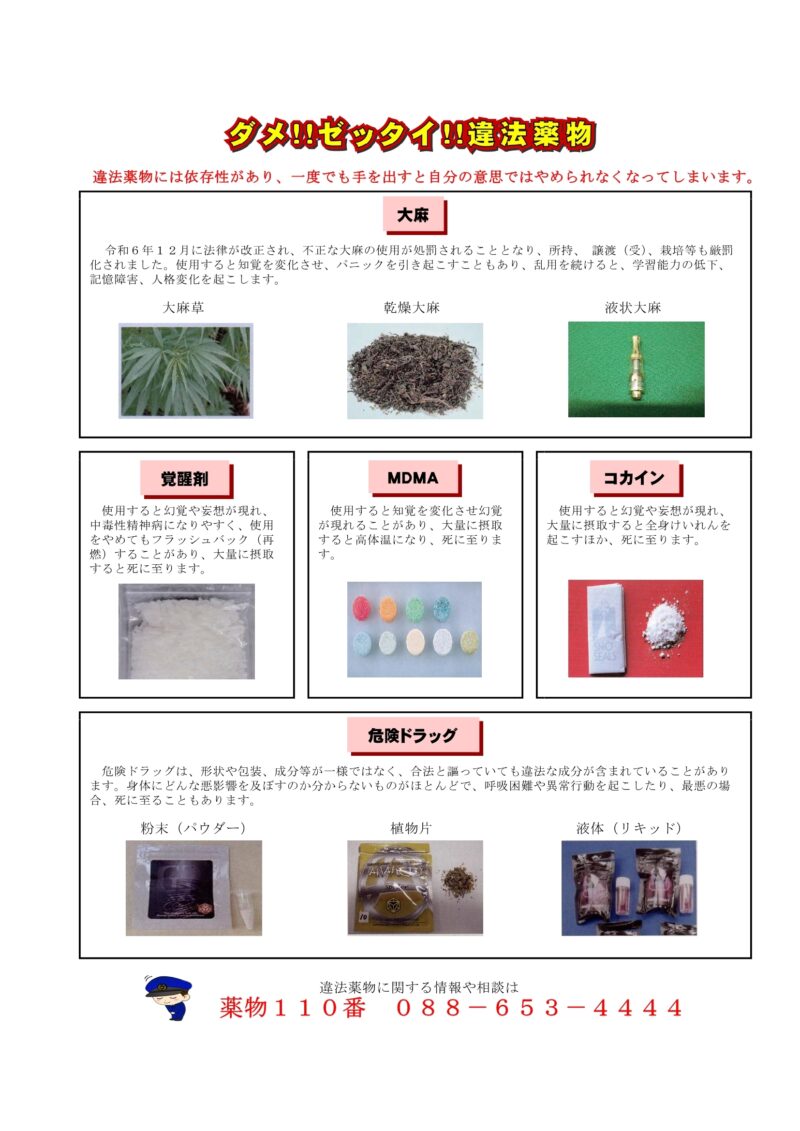 ダメ!!ゼッタイ!!違法薬物

違法薬物には依存性があり、一度でも手を出すと自分の意思ではやめられなくなってしまいます。

大麻

令和６年１２月に法律が改正され、不正な大麻の使用が処罰されることとなり、所持、譲渡（受）、栽培等も厳罰化されました。使用すると知覚を変化させ、パニックを引き起こすこともあり、乱用を続けると、学習能力の低下、記憶障害、人格変化を起こします。

大麻草

乾燥大麻

液状大麻

覚醒剤

使用すると幻覚や妄想が現れ、中毒性精神病になりやすく、使用をやめてもフラッシュバック（再燃）することがあり、大量に摂取すると死に至ります。

MDMA

使用すると知覚を変化させ幻覚が現れることがあり、大量に摂取すると高体温になり、死に至ります。

コカイン

使用すると幻覚や妄想が現れ、大量に摂取すると全身けいれんを起こすほか、死に至ります。

危険ドラッグ

危険ドラッグは、形状や包装、成分等が一様ではなく、合法と謳っていても違法な成分が含まれていることがあります。身体にどんな悪影響を及ぼすのか分からないものがほとんどで、呼吸困難や異常行動を起こしたり、最悪の場合、死に至ることもあります。

粉末（パウダー）

植物片

液体（リキッド）

違法薬物に関する情報や相談は
薬物１１０番　０８８－６５３－４４４４